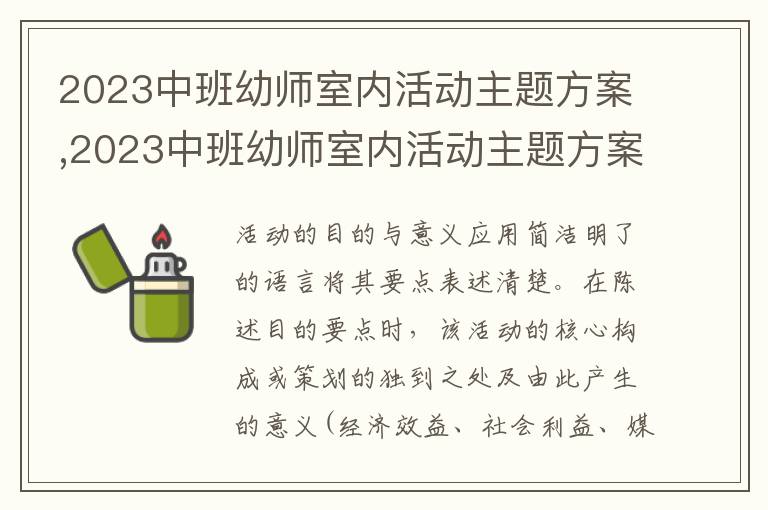 2023中班幼师室内活动主题方案,2023中班幼师室内活动主题方案

活动的目的与意义应用简洁明了的语言将其要点表述清楚。在陈述目的要点时，该活动的核心构成或策划的独到之处及由此产生的意义（经济效益、社会利益、媒